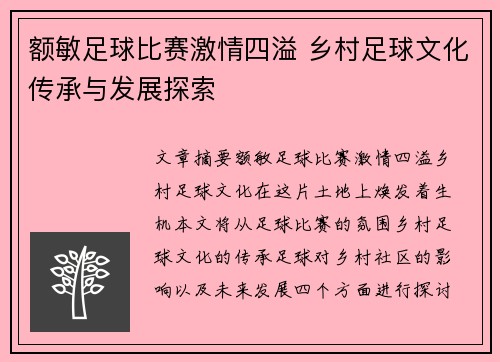 额敏足球比赛激情四溢 乡村足球文化传承与发展探索

文章摘要额敏足球比赛激情四溢乡村足球文化在这片土地上焕发着生机本文将从足球比赛的氛围乡村足球文化的传承足球对乡村社区的影响以及未来发展四个方面进行探讨